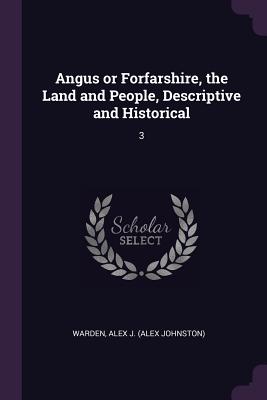 Angus or Forfarshire, the Land and People, Descriptive and Historical

3

Scholar
SELECT

WARDEN, ALEX J. (ALEX JOHNSTON)